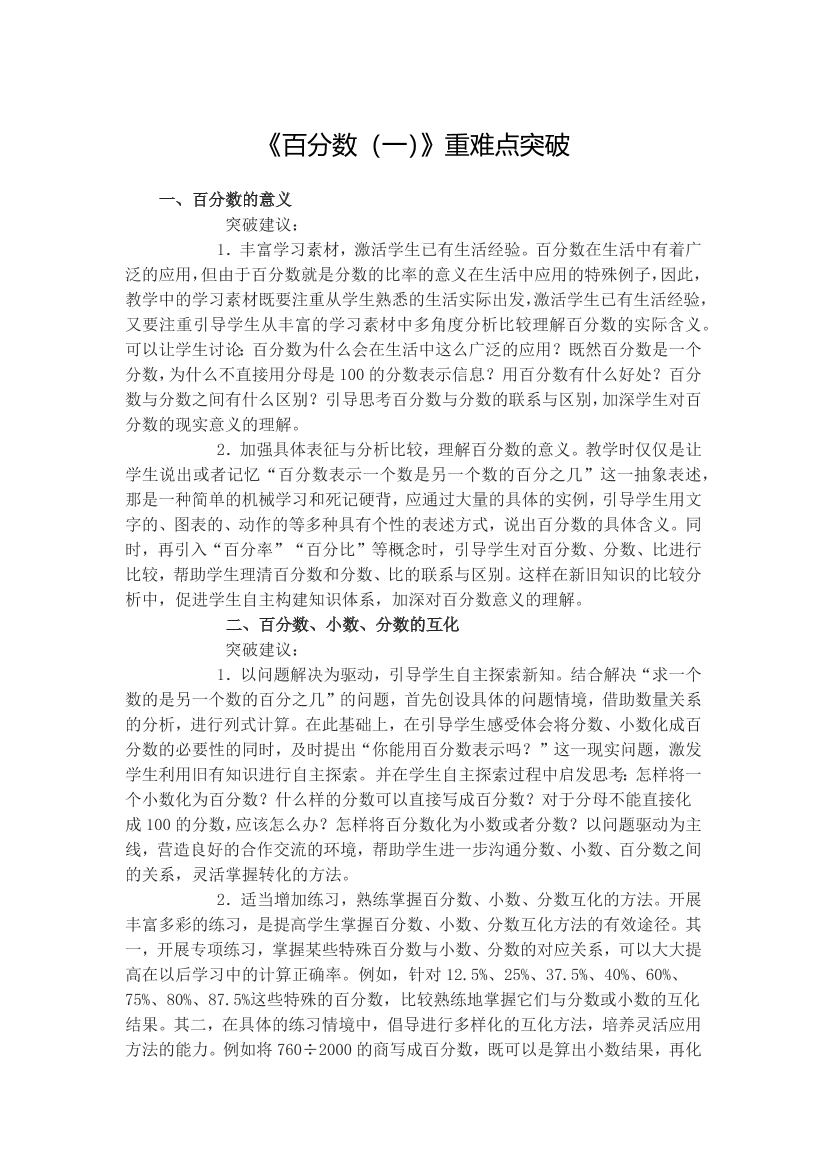 《百分数（一）》重难点突破

一、百分数的意义

突破建议：

1．丰富学习素材，激活学生已有生活经验。百分数在生活中有着广泛的应用，但由于百分数就是分数的比率的意义在生活中应用的特殊例子，因此，教学中的学习素材既要注重从学生熟悉的生活实际出发，激活学生已有生活经验，又要注重引导学生从丰富的学习素材中多角度分析比较理解百分数的实际含义。可以让学生讨论：百分数为什么会在生活中这么广泛的应用？既然百分数是一个分数，为什么不直接用分母是100的分数表示信息？用百分数有什么好处？百分数与分数之间有什么区别？引导思考百分数与分数的联系与区别，加深学生对百分数的现实意义的理解。

2．加强具体表征与分析比较，理解百分数的意义。教学时仅仅是让学生说出或者记忆“百分数表示一个数是另一个数的百分之几”这一抽象表述，那是一种简单的机械学习和死记硬背，应通过大量的具体的实例，引导学生用文字的、图表的、动作的等多种具有个性的表述方式，说出百分数的具体含义。同时，再引入“百分率”“百分比”等概念时，引导学生对百分数、分数、比进行比较，帮助学生理清百分数和分数、比的联系与区别。这样在新旧知识的比较分析中，促进学生自主构建知识体系，加深对百分数意义的理解。

二、百分数、小数、分数的互化

突破建议：

1．以问题解决为驱动，引导学生自主探索新知。结合解决“求一个数的是另一个数的百分之几”的问题，首先创设具体的问题情境，借助数量关系的分析，进行列式计算。在此基础上，在引导学生感受体会将分数、小数化成百分数的必要性的同时，及时提出“你能用百分数表示吗？”这一现实问题，激发学生利用旧有知识进行自主探索。并在学生自主探索过程中启发思考：怎样将一个小数化为百分数？什么样的分数可以直接写成百分数？对于分母不能直接化成100的分数，应该怎么办？怎样将百分数化为小数或者分数？以问题驱动为主线，营造良好的合作交流的环境，帮助学生进一步沟通分数、小数、百分数之间的关系，灵活掌握转化的方法。

2．适当增加练习，熟练掌握百分数、小数、分数互化的方法。开展丰富多彩的练习，是提高学生掌握百分数、小数、分数互化方法的有效途径。其一，开展专项练习，掌握某些特殊百分数与小数、分数的对应关系，可以大大提高在以后学习中的计算正确率。例如，针对12.5%、25%、37.5%、40%、60%、75%、80%、87.5%这些特殊的百分数，比较熟练地掌握它们与分数或小数的互化结果。其二，在具体的练习情境中，倡导进行多样化的互化方法，培养灵活应用方法的能力。例如将760÷2000的商写成百分数，既可以是算出小数结果，再化